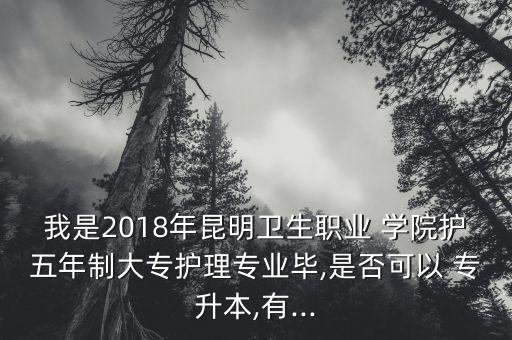 我是2018年昆明卫生职业 学院护五年制大专护理专业毕,是否可以 专升本,有...